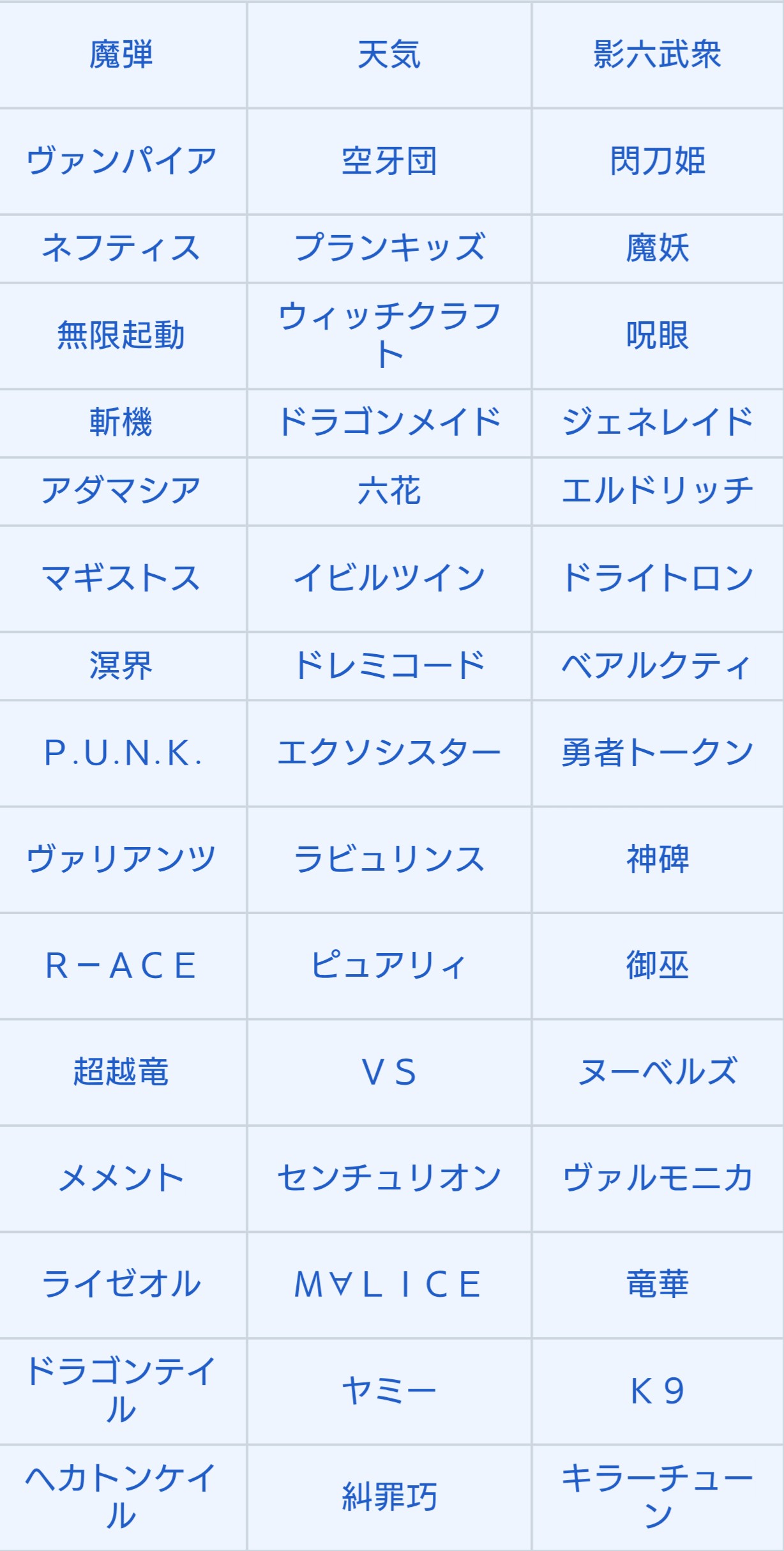 | 魔弾 | 天気 | 影六武衆 |
|---|---|---|
| ヴァンパイア | 空牙団 | 閃刀姫 |
| ネフティス | プランキッズ | 魔妖 |
| 無限起動 | ウィッチクラフト | 呪眼 |
| 斬機 | ドラゴンメイド | ジェネレイド |
| アダマシア | 六花 | エルドリッチ |
| マギストス | イビルツイン | ドライトロン |
| 溟界 | ドレミコード | ベアルクティ |
| P.U.N.K. | エクソシスター | 勇者トークン |
| ヴァリアンツ | ラビュリンス | 神碑 |
| R－ACE | ピュアリィ | 御巫 |
| 超越竜 | VS | ヌーベルズ |
| メメント | センチュリオン | ヴァルモニカ |
| ライゼオル | M∀LICE | 竜華 |
| ドラゴンテイル | ヤミー | K9 |
| ヘカトンケイル | 糾罪巧 | キラーチューン |